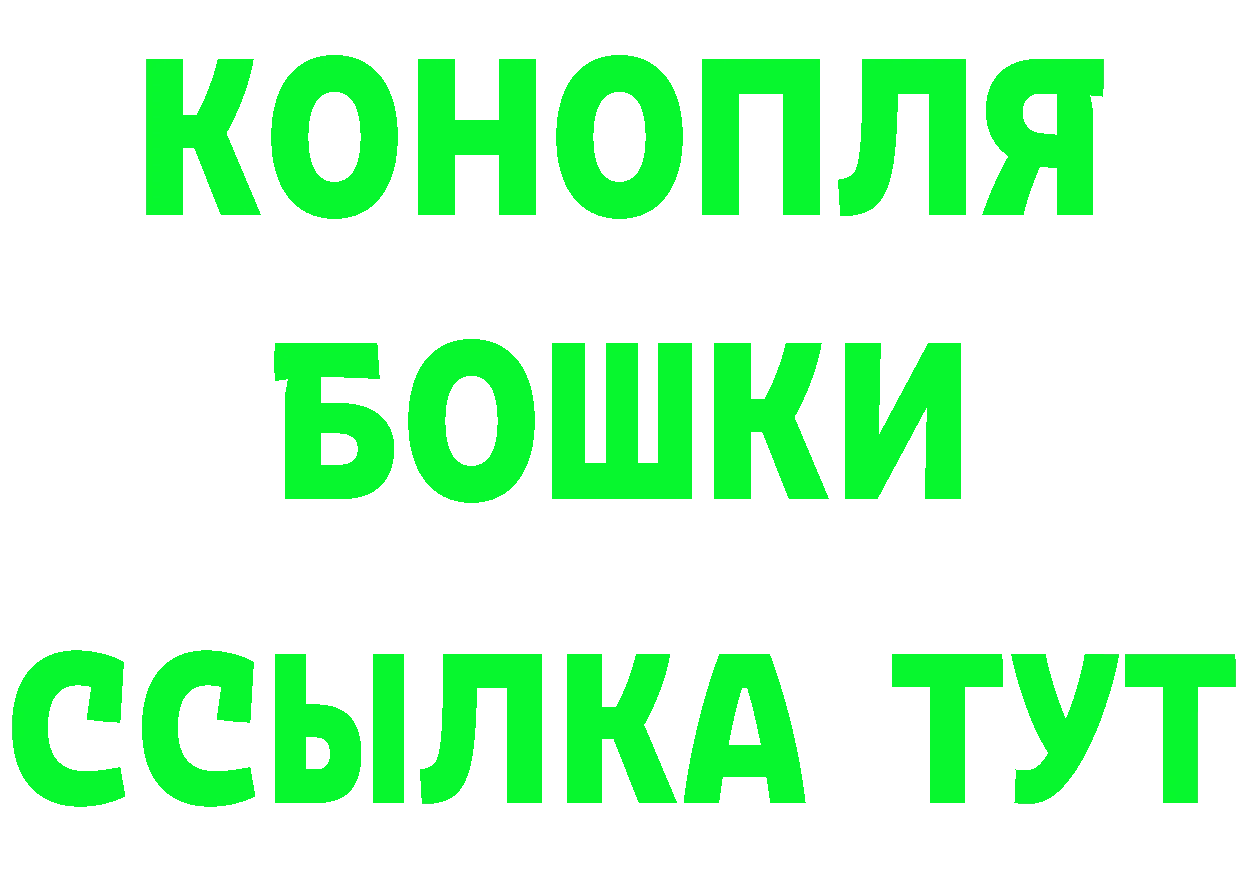 КОНОПЛЯ
БОШКИ
ССЫЛКА ТУТ